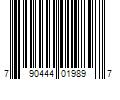 7 90444 01989 7